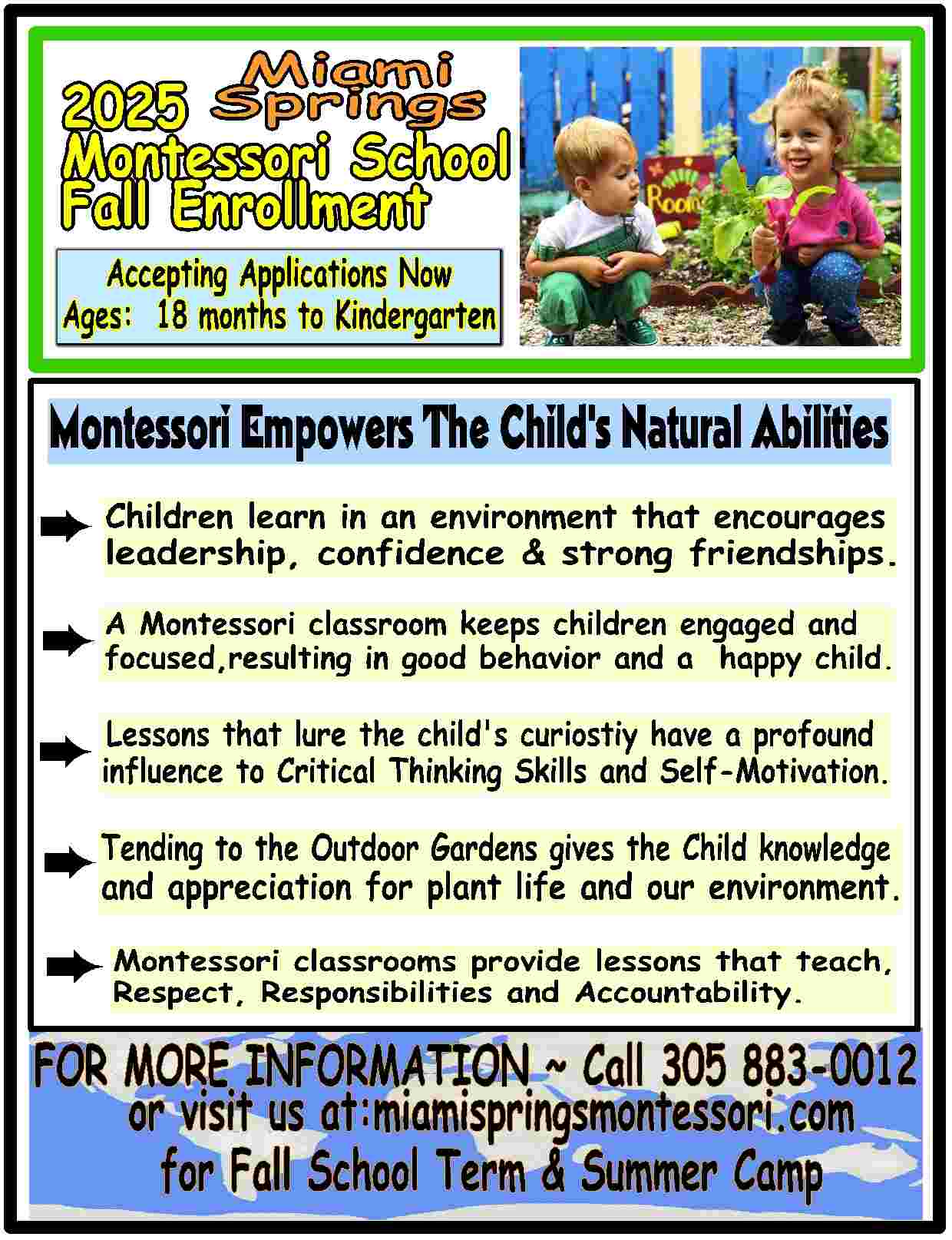 2025 Miami Springs Montessori School Fall Enrollment

Accepting Applications Now
Ages: 18 months to Kindergarten

Room

Montessori Empowers The Child's Natural Abilities

Children learn in an environment that encourages leadership, confidence & strong friendships.

A Montessori classroom keeps children engaged and focused,resulting in good behavior and a happy child.

Lessons that lure the child's curiostiy have a profound influence to Critical Thinking Skills and Self-Motivation.

Tending to the Outdoor Gardens gives the Child knowledge and appreciation for plant life and our environment.

Montessori classrooms provide lessons that teach, Respect, Responsibilities and Accountability.

FOR MORE INFORMATION ~ Call 305 883-0012
or visit us at:miamispringsmontessori.com
for Fall School Term & Summer Camp